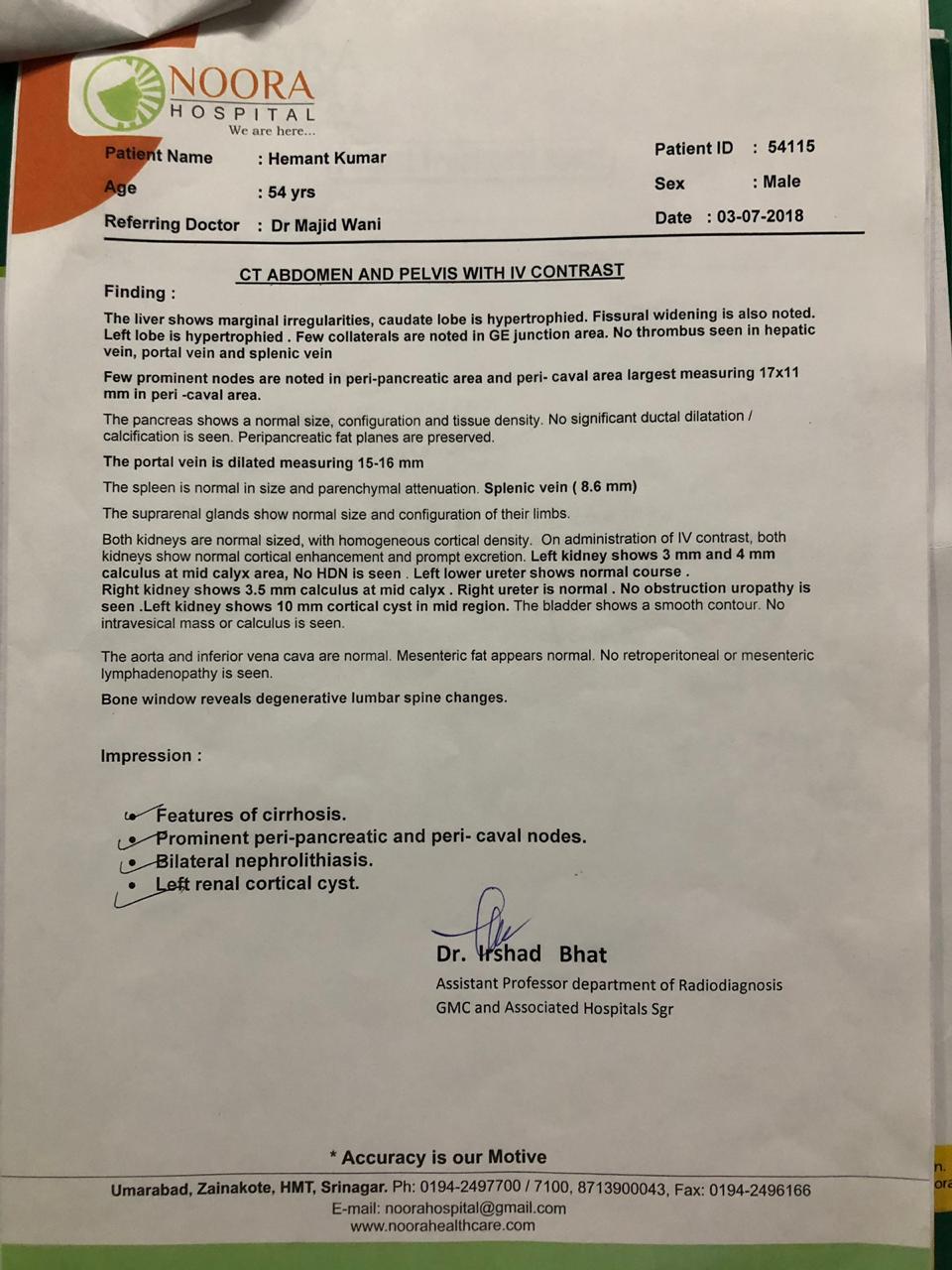 NOORA
HOSPITAL
We are here...

Patient Name : Hemant Kumar
Age : 54 yrs
Referring Doctor : Dr Majid Wani

Patient ID : 54115
Sex : Male
Date : 03-07-2018

CT ABDOMEN AND PELVIS WITH IV CONTRAST

Finding :

The liver shows marginal irregularities, caudate lobe is hypertrophied. Fissural widening is also noted. Left lobe is hypertrophied . Few collaterals are noted in GE junction area. No thrombus seen in hepatic vein, portal vein and splenic vein

Few prominent nodes are noted in peri-pancreatic area and peri- caval area largest measuring 17x11 mm in peri -caval area.

The pancreas shows a normal size, configuration and tissue density. No significant ductal dilatation / calcification is seen. Peripancreatic fat planes are preserved.

The portal vein is dilated measuring 15-16 mm

The spleen is normal in size and parenchymal attenuation. Splenic vein ( 8.6 mm)

The suprarenal glands show normal size and configuration of their limbs.

Both kidneys are normal sized, with homogeneous cortical density. On administration of IV contrast, both kidneys show normal cortical enhancement and prompt excretion. Left kidney shows 3 mm and 4 mm calculus at mid calyx area, No HDN is seen . Left lower ureter shows normal course . Right kidney shows 3.5 mm calculus at mid calyx . Right ureter is normal . No obstruction uropathy is seen .Left kidney shows 10 mm cortical cyst in mid region. The bladder shows a smooth contour. No intravesical mass or calculus is seen.

The aorta and inferior vena cava are normal. Mesenteric fat appears normal. No retroperitoneal or mesenteric lymphadenopathy is seen.

Bone window reveals degenerative lumbar spine changes.

Impression :

• Features of cirrhosis.
• Prominent peri-pancreatic and peri- caval nodes.
• Bilateral nephrolithiasis.
• Left renal cortical cyst.

Dr. Irshad Bhat
Assistant Professor department of Radiodiagnosis
GMC and Associated Hospitals Sgr

* Accuracy is our Motive

Umarabad, Zainakote, HMT, Srinagar. Ph: 0194-2497700 / 7100, 8713900043, Fax: 0194-2496166
E-mail: noorahospital@gmail.com
www.noorahealthcare.com